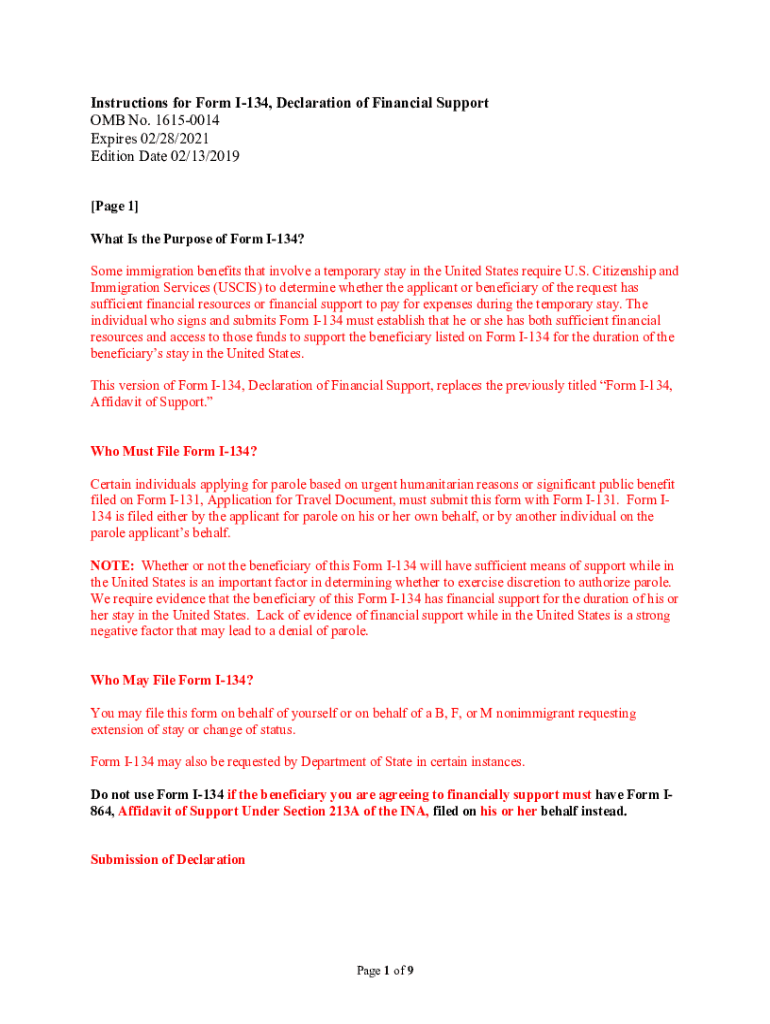 Instructions for Form I-134, Declaration of Financial Support
OMB No. 1615-0014
Expires 02/28/2021
Edition Date 02/13/2019

[Page 1]

What Is the Purpose of Form I-134?

Some immigration benefits that involve a temporary stay in the United States require U.S. Citizenship and Immigration Services (USCIS) to determine whether the applicant or beneficiary of the request has sufficient financial resources or financial support to pay for expenses during the temporary stay. The individual who signs and submits Form I-134 must establish that he or she has both sufficient financial resources and access to those funds to support the beneficiary listed on Form I-134 for the duration of the beneficiary's stay in the United States.

This version of Form I-134, Declaration of Financial Support, replaces the previously titled "Form I-134, Affidavit of Support."

Who Must File Form I-134?

Certain individuals applying for parole based on urgent humanitarian reasons or significant public benefit filed on Form I-131, Application for Travel Document, must submit this form with Form I-131. Form I-134 is filed either by the applicant for parole on his or her own behalf, or by another individual on the parole applicant's behalf.

NOTE: Whether or not the beneficiary of this Form I-134 will have sufficient means of support while in the United States is an important factor in determining whether to exercise discretion to authorize parole. We require evidence that the beneficiary of this Form I-134 has financial support for the duration of his or her stay in the United States. Lack of evidence of financial support while in the United States is a strong negative factor that may lead to a denial of parole.

Who May File Form I-134?

You may file this form on behalf of yourself or on behalf of a B, F, or M nonimmigrant requesting extension of stay or change of status.

Form I-134 may also be requested by Department of State in certain instances.

Do not use Form I-134 if the beneficiary you are agreeing to financially support must have Form I-864, Affidavit of Support Under Section 213A of the INA, filed on his or her behalf instead.

Submission of Declaration

Page 1 of 9